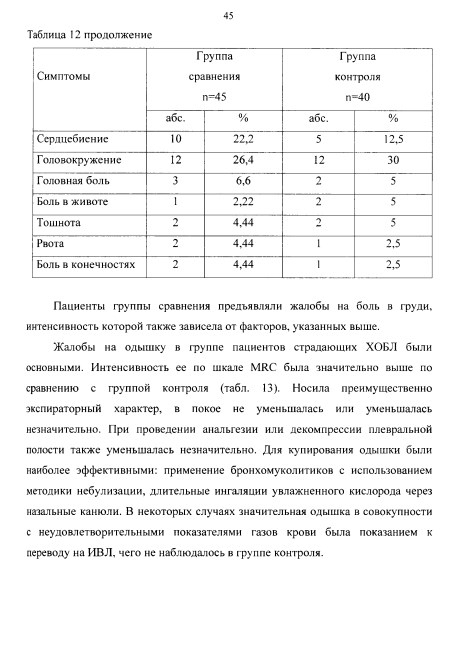 45

Таблица 12 продолжение

| Симптомы | Группа сравнения n=45 | | Группа контроля n=40 | |
|---|---|---|---|---|
| | абс. | % | абс. | % |
| Сердцебиение | 10 | 22,2 | 5 | 12,5 |
| Головокружение | 12 | 26,4 | 12 | 30 |
| Головная боль | 3 | 6,6 | 2 | 5 |
| Боль в животе | 1 | 2,22 | 2 | 5 |
| Тошнота | 2 | 4,44 | 2 | 5 |
| Рвота | 2 | 4,44 | 1 | 2,5 |
| Боль в конечностях | 2 | 4,44 | 1 | 2,5 |

Пациенты группы сравнения предъявляли жалобы на боль в груди, интенсивность которой также зависела от факторов, указанных выше.

Жалобы на одышку в группе пациентов страдающих ХОБЛ были основными. Интенсивность ее по шкале MRC была значительно выше по сравнению с группой контроля (табл. 13). Носила преимущественно экспираторный характер, в покое не уменьшалась или уменьшалась незначительно. При проведении анальгезии или декомпрессии плевральной полости также уменьшалась незначительно. Для купирования одышки были наиболее эффективными: применение бронхомуколитиков с использованием методики небулизации, длительные ингаляции увлажненного кислорода через назальные канюли. В некоторых случаях значительная одышка в совокупности с неудовлетворительными показателями газов крови была показанием к переводу на ИВЛ, чего не наблюдалось в группе контроля.